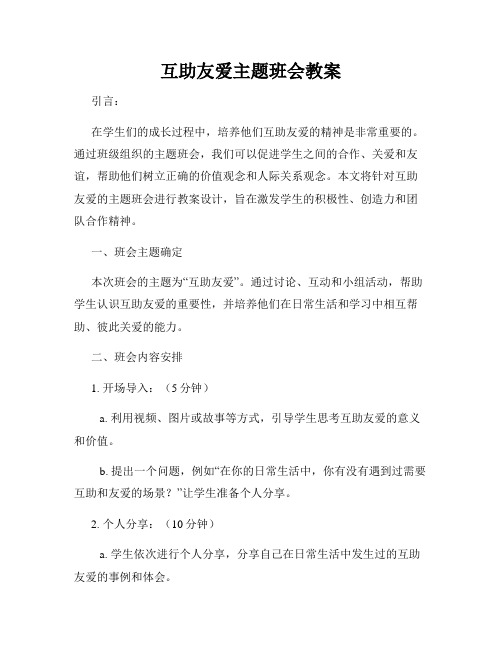 互助友爱主题班会教案

引言：

在学生们的成长过程中，培养他们互助友爱的精神是非常重要的。通过班级组织的主题班会，我们可以促进学生之间的合作、关爱和友谊，帮助他们树立正确的价值观念和人际关系观念。本文将针对互助友爱的主题班会进行教案设计，旨在激发学生的积极性、创造力和团队合作精神。

一、班会主题确定

本次班会的主题为“互助友爱”。通过讨论、互动和小组活动，帮助学生认识互助友爱的重要性，并培养他们在日常生活和学习中相互帮助、彼此关爱的能力。

二、班会内容安排

1. 开场导入：（5 分钟）

a. 利用视频、图片或故事等方式，引导学生思考互助友爱的意义和价值。

b. 提出一个问题，例如“在你的日常生活中，你有没有遇到过需要互助和友爱的场景？”让学生准备个人分享。

2. 个人分享：（10 分钟）

a. 学生依次进行个人分享，分享自己在日常生活中发生过的互助友爱的事例和体会。